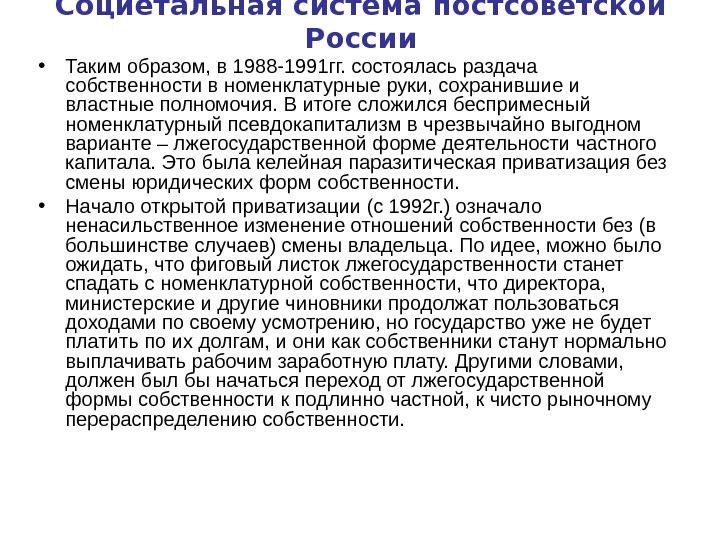 Социетальная система постсоветской России

• Таким образом, в 1988-1991гг. состоялась раздача собственности в номенклатурные руки, сохранившие и властные полномочия. В итоге сложился беспримесный номенклатурный псевдокапитализм в чрезвычайно выгодном варианте – лжегосударственной форме деятельности частного капитала. Это была келейная паразитическая приватизация без смены юридических форм собственности.

• Начало открытой приватизации (с 1992г.) означало ненасильственное изменение отношений собственности без (в большинстве случаев) смены владельца. По идее, можно было ожидать, что фиговый листок лжегосударственности станет спадать с номенклатурной собственности, что директора, министерские и другие чиновники продолжат пользоваться доходами по своему усмотрению, но государство уже не будет платить по их долгам, и они как собственники станут нормально выплачивать рабочим заработную плату. Другими словами, должен был бы начаться переход от лжегосударственной формы собственности к подлинно частной, к чисто рыночному перераспределению собственности.